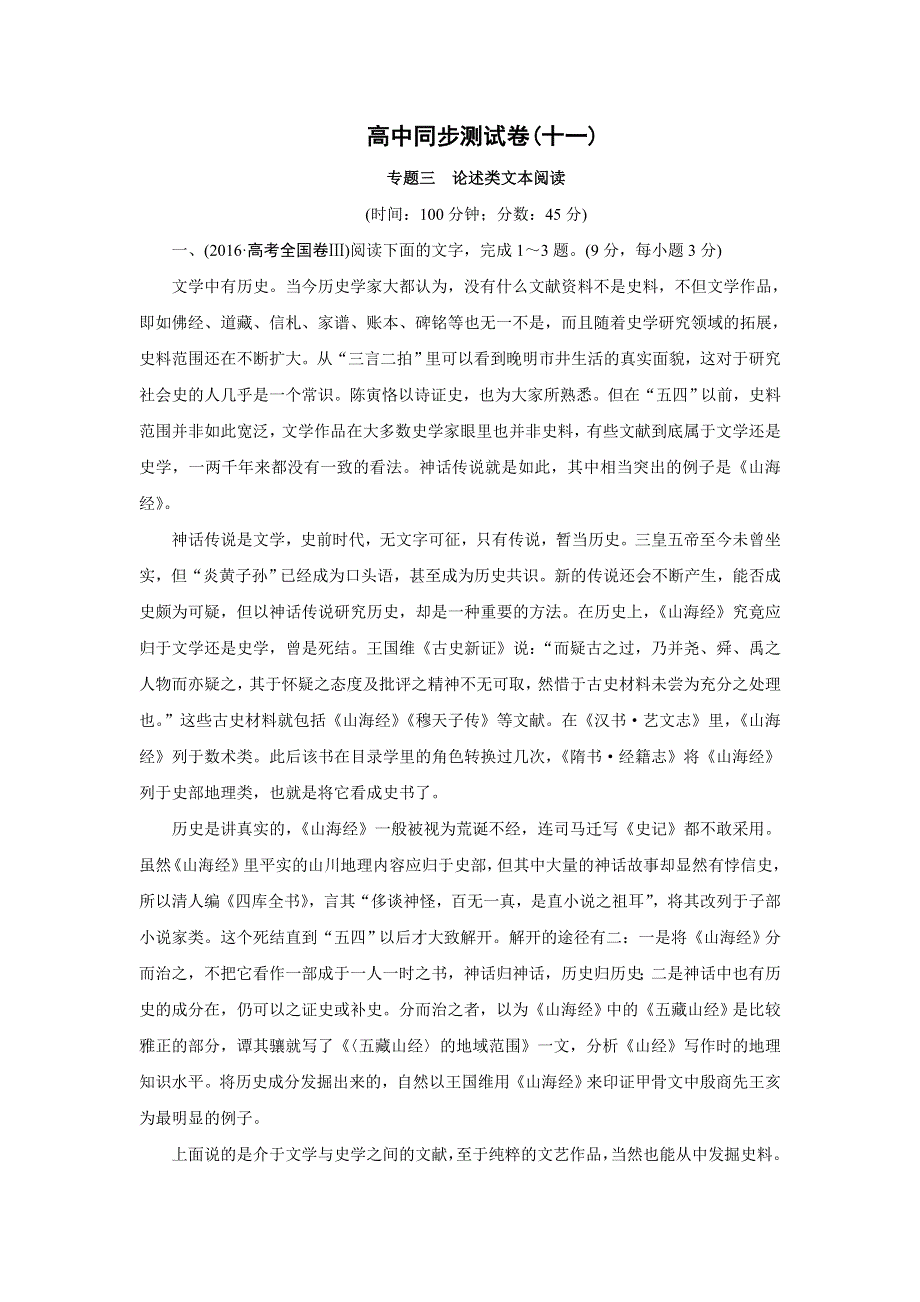 高中同步测试卷(十一)

专题三　论述类文本阅读

(时间：100 分钟；分数：45 分)

一、(2016·高考全国卷Ⅲ)阅读下面的文字，完成 1～3 题。(9 分，每小题 3 分)

文学中有历史。当今历史学家大都认为，没有什么文献资料不是史料，不但文学作品，即如佛经、道藏、信札、家谱、账本、碑铭等也无一不是，而且随着史学研究领域的拓展，史料范围还在不断扩大。从“三言二拍”里可以看到晚明市井生活的真实面貌，这对于研究社会史的人几乎是一个常识。陈寅恪以诗证史，也为大家所熟悉。但在“五四”以前，史料范围并非如此宽泛，文学作品在大多数史学家眼里也并非史料，有些文献到底属于文学还是史学，一两千年来都没有一致的看法。神话传说就是如此，其中相当突出的例子是《山海经》。

神话传说是文学，史前时代，无文字可征，只有传说，暂当历史。三皇五帝至今未曾坐实，但“炎黄子孙”已经成为口头语，甚至成为历史共识。新的传说还会不断产生，能否成史颇为可疑，但以神话传说研究历史，却是一种重要的方法。在历史上，《山海经》究竟应归于文学还是史学，曾是死结。王国维《古史新证》说：“而疑古之过，乃并尧、舜、禹之人物而亦疑之，其于怀疑之态度及批评之精神不无可取，然惜于古史材料未尝为充分之处理也。”这些古史材料就包括《山海经》《穆天子传》等文献。在《汉书·艺文志》里，《山海经》列于数术类。此后该书在目录学里的角色转换过几次，《隋书·经籍志》将《山海经》列于史部地理类，也就是将它看成史书了。

历史是讲真实的，《山海经》一般被视为荒诞不经，连司马迁写《史记》都不敢采用。虽然《山海经》里平实的山川地理内容应归于史部，但其中大量的神话故事却显然有悖信史，所以清人编《四库全书》，言其“侈谈神怪，百无一真，是直小说之祖耳”，将其改列于子部小说家类。这个死结直到“五四”以后才大致解开。解开的途径有二：一是将《山海经》分而治之，不把它看作一部成于一人一时之书，神话归神话，历史归历史 二是神话中也有历史的成分在，仍可以之证史或补史。分而治之者，以为《山海经》中的《五藏山经》是比较雅正的部分，谭其骧就写了《〈五藏山经〉的地域范围》一文，分析《山经》写作时的地理知识水平。将历史成分发掘出来的，自然以王国维用《山海经》来印证甲骨文中殷商先王亥为最明显的例子。

上面说的是介于文学与史学之间的文献，至于纯粹的文艺作品，当然也能从中发掘史料。